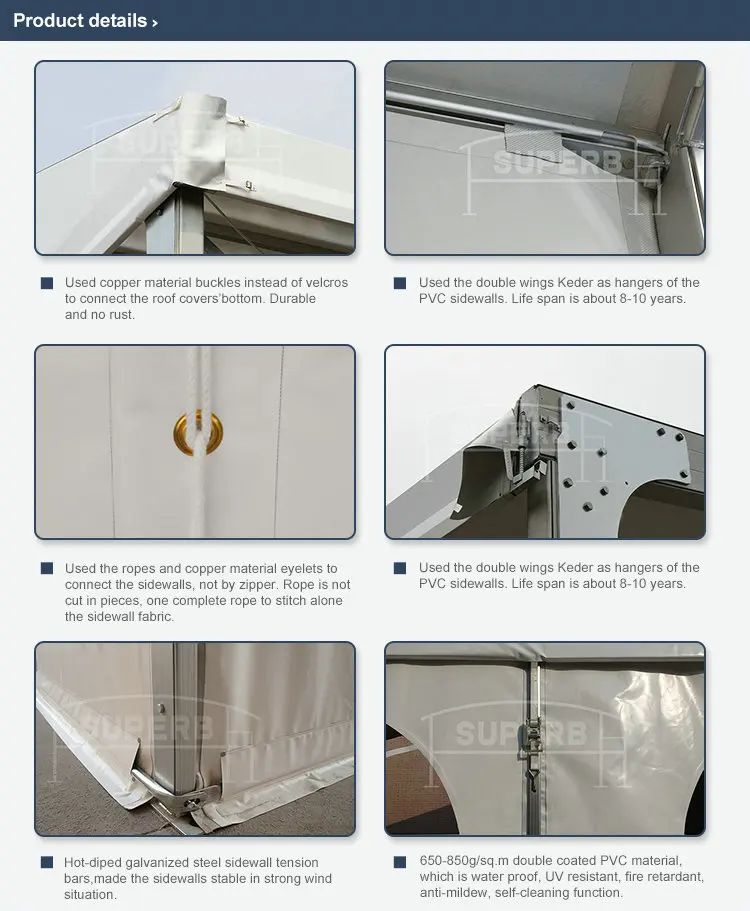 Product details ›

■ Used copper material buckles instead of velcros to connect the roof covers'bottom. Durable and no rust.

■ Used the double wings Keder as hangers of the PVC sidewalls. Life span is about 8-10 years.

■ Used the ropes and copper material eyelets to connect the sidewalls, not by zipper. Rope is not cut in pieces, one complete rope to stitch alone the sidewall fabric.

■ Used the double wings Keder as hangers of the PVC sidewalls. Life span is about 8-10 years.

■ Hot-diped galvanized steel sidewall tension bars,made the sidewalls stable in strong wind situation.

■ 650-850g/sq.m double coated PVC material, which is water proof, UV resistant, fire retardant, anti-mildew, self-cleaning function.

SUPERB